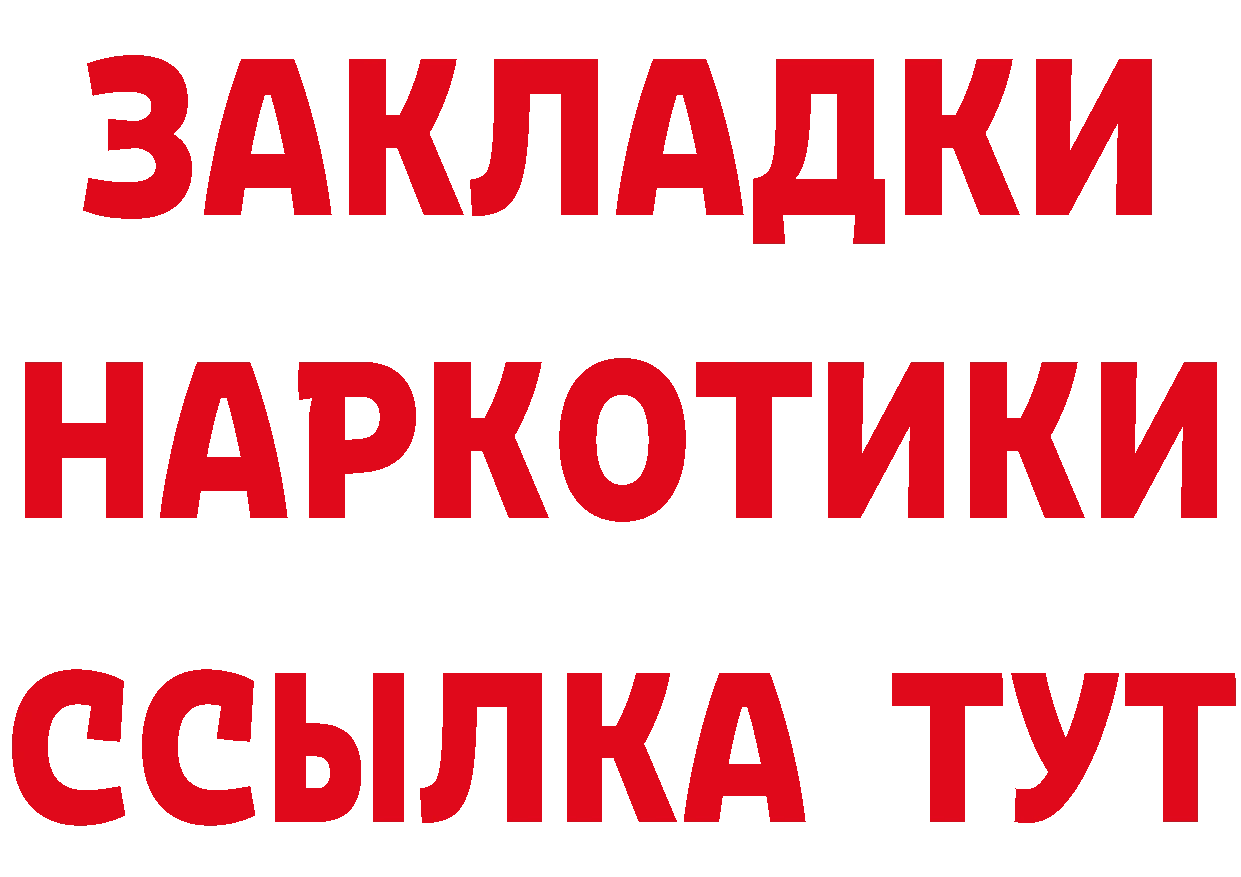 ЗАКЛАДКИ НАРКОТИКИ ССЫЛКА ТУТ